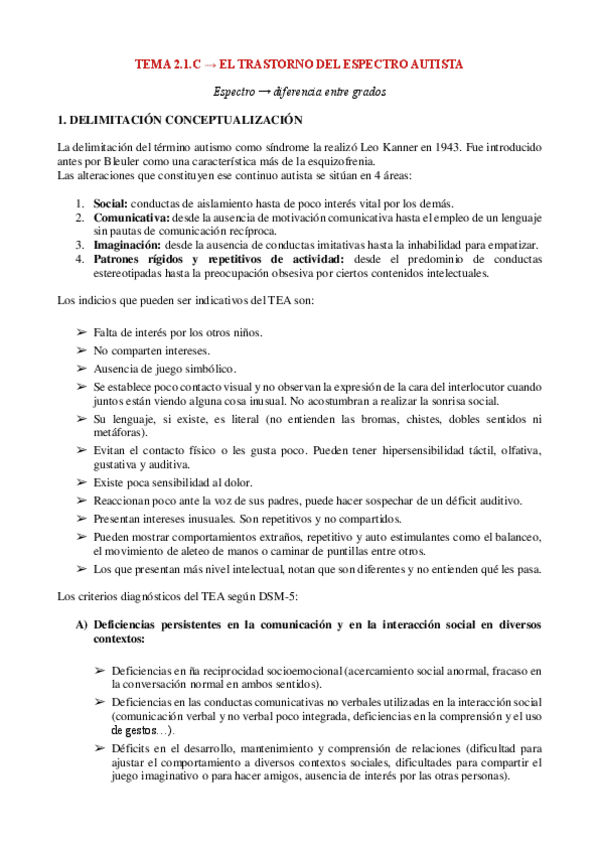 TEMA 2.1.C → EL TRASTORNO DEL ESPECTRO AUTISTA

Espectro → diferencia entre grados

1. DELIMITACIÓN CONCEPTUALIZACIÓN

La delimitación del término autismo como síndrome la realizó Leo Kanner en 1943. Fue introducido antes por Bleuler como una característica más de la esquizofrenia.
Las alteraciones que constituyen ese continuo autista se sitúan en 4 áreas:

1. Social: conductas de aislamiento hasta de poco interés vital por los demás.
2. Comunicativa: desde la ausencia de motivación comunicativa hasta el empleo de un lenguaje sin pautas de comunicación recíproca.
3. Imaginación: desde la ausencia de conductas imitativas hasta la inhabilidad para empatizar.
4. Patrones rígidos y repetitivos de actividad: desde el predominio de conductas estereotipadas hasta la preocupación obsesiva por ciertos contenidos intelectuales.

Los indicios que pueden ser indicativos del TEA son:

➢ Falta de interés por los otros niños.
➢ No comparten intereses.
➢ Ausencia de juego simbólico.
➢ Se establece poco contacto visual y no observan la expresión de la cara del interlocutor cuando juntos están viendo alguna cosa inusual. No acostumbran a realizar la sonrisa social.
➢ Su lenguaje, si existe, es literal (no entienden las bromas, chistes, dobles sentidos ni metáforas).
➢ Evitan el contacto físico o les gusta poco. Pueden tener hipersensibilidad táctil, olfativa, gustativa y auditiva.
➢ Existe poca sensibilidad al dolor.
➢ Reaccionan poco ante la voz de sus padres, puede hacer sospechar de un déficit auditivo.
➢ Presentan intereses inusuales. Son repetitivos y no compartidos.
➢ Pueden mostrar comportamientos extraños, repetitivo y auto estimulantes como el balanceo, el movimiento de aleteo de manos o caminar de puntillas entre otros.
➢ Los que presentan más nivel intelectual, notan que son diferentes y no entienden qué les pasa.

Los criterios diagnósticos del TEA según DSM-5:

A) Deficiencias persistentes en la comunicación y en la interacción social en diversos contextos:

➢ Deficiencias en ña reciprocidad socioemocional (acercamiento social anormal, fracaso en la conversación normal en ambos sentidos).
➢ Deficiencias en las conductas comunicativas no verbales utilizadas en la interacción social (comunicación verbal y no verbal poco integrada, deficiencias en la comprensión y el uso de gestos…).
➢ Déficits en el desarrollo, mantenimiento y comprensión de relaciones (dificultad para ajustar el comportamiento a diversos contextos sociales, dificultades para compartir el juego imaginativo o para hacer amigos, ausencia de interés por las otras personas).